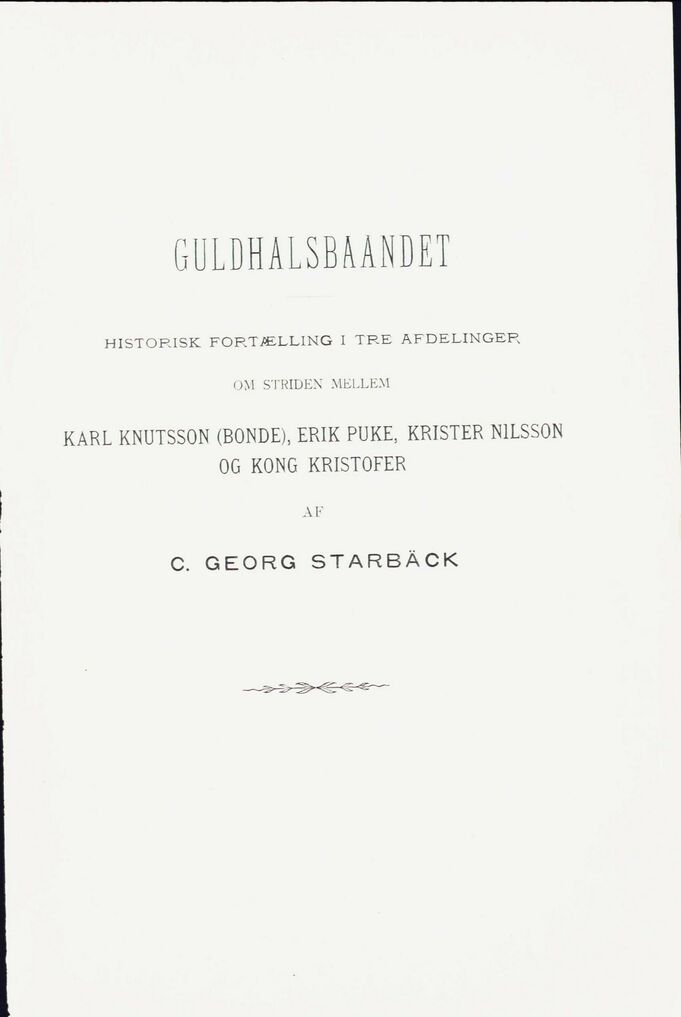 GULDHALSBAANDET

HISTORISK FORTÆLLING I TRE AFDELINGER

OM STRIDEN MELLEM

KARL KNUTSSON (BONDE), ERIK PUKE, KRISTER NILSSON OG KONG KRISTOFER

AF

C. GEORG STARBÄCK